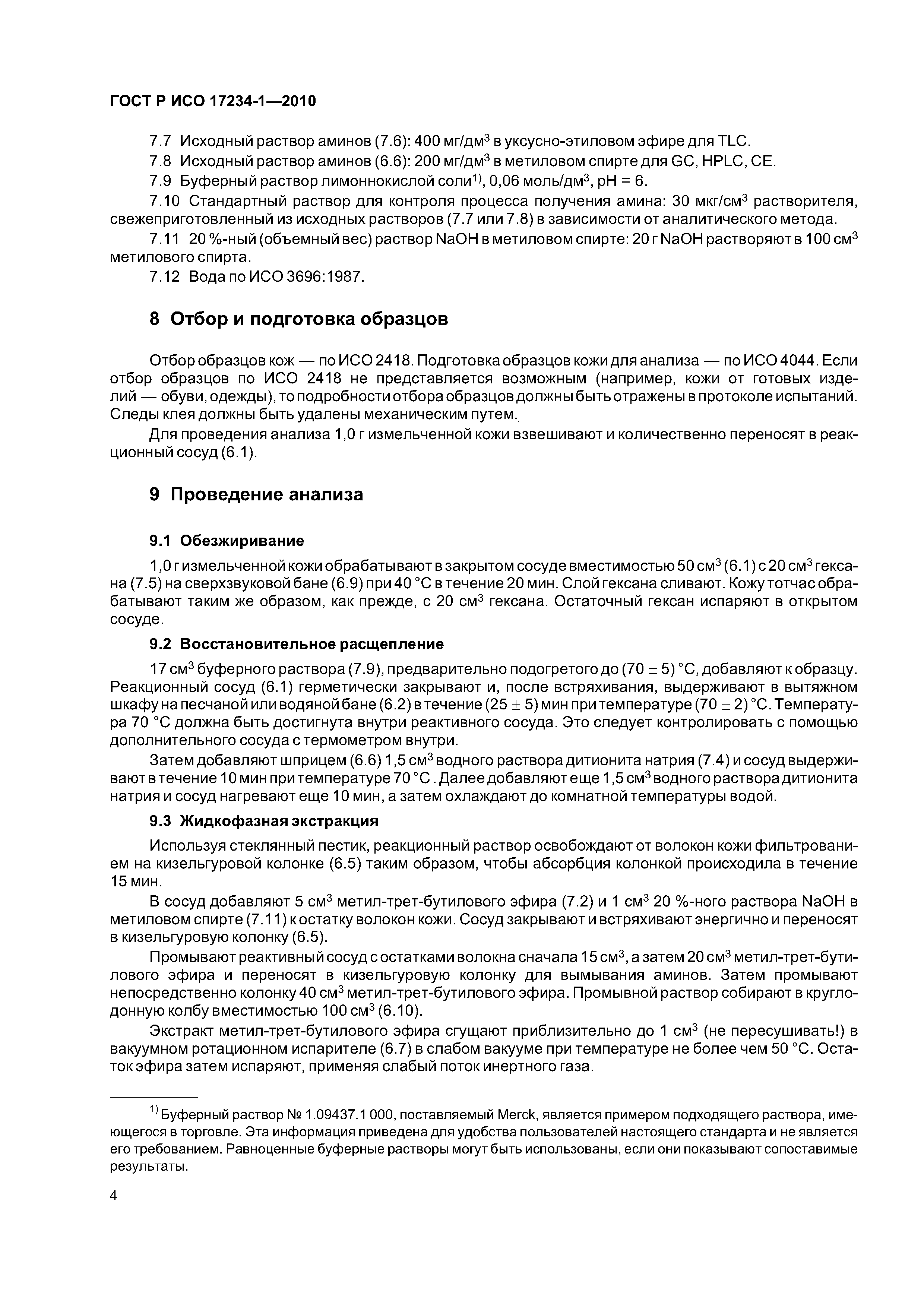 ГОСТ Р ИСО 17234-1—2010

7.7 Исходный раствор аминов (7.6): 400 мг/дм$^3$ в уксусно-этиловом эфире для TLC.

7.8 Исходный раствор аминов (6.6): 200 мг/дм$^3$ в метиловом спирте для GC, HPLC, CE.

7.9 Буферный раствор лимоннокислой соли$^{1)}$, 0,06 моль/дм$^3$, pH = 6.

7.10 Стандартный раствор для контроля процесса получения амина: 30 мкг/см$^3$ растворителя, свежеприготовленный из исходных растворов (7.7 или 7.8) в зависимости от аналитического метода.

7.11 20 %-ный (объемный вес) раствор NaOH в метиловом спирте: 20 г NaOH растворяют в 100 см$^3$ метилового спирта.

7.12 Вода по ИСО 3696:1987.

8 Отбор и подготовка образцов

Отбор образцов кож — по ИСО 2418. Подготовка образцов кожи для анализа — по ИСО 4044. Если отбор образцов по ИСО 2418 не представляется возможным (например, кожи от готовых изделий — обуви, одежды), то подробности отбора образцов должны быть отражены в протоколе испытаний. Следы клея должны быть удалены механическим путем.

Для проведения анализа 1,0 г измельченной кожи взвешивают и количественно переносят в реакционный сосуд (6.1).

9 Проведение анализа

9.1 Обезжиривание

1,0 г измельченной кожи обрабатывают в закрытом сосуде вместимостью 50 см$^3$ (6.1) с 20 см$^3$ гексана (7.5) на сверхзвуковой бане (6.9) при 40 °С в течение 20 мин. Слой гексана сливают. Кожу тотчас обрабатывают таким же образом, как прежде, с 20 см$^3$ гексана. Остаточный гексан испаряют в открытом сосуде.

9.2 Восстановительное расщепление

17 см$^3$ буферного раствора (7.9), предварительно подогретого до (70 $\pm$ 5) °С, добавляют к образцу. Реакционный сосуд (6.1) герметически закрывают и, после встряхивания, выдерживают в вытяжном шкафу на песчаной или водяной бане (6.2) в течение (25 $\pm$ 5) мин при температуре (70 $\pm$ 2) °С. Температура 70 °С должна быть достигнута внутри реактивного сосуда. Это следует контролировать с помощью дополнительного сосуда с термометром внутри.

Затем добавляют шприцем (6.6) 1,5 см$^3$ водного раствора дитионита натрия (7.4) и сосуд выдерживают в течение 10 мин при температуре 70 °С . Далее добавляют еще 1,5 см$^3$ водного раствора дитионита натрия и сосуд нагревают еще 10 мин, а затем охлаждают до комнатной температуры водой.

9.3 Жидкофазная экстракция

Используя стеклянный пестик, реакционный раствор освобождают от волокон кожи фильтрованием на кизельгуровой колонке (6.5) таким образом, чтобы абсорбция колонкой происходила в течение 15 мин.

В сосуд добавляют 5 см$^3$ метил-трет-бутилового эфира (7.2) и 1 см$^3$ 20 %-ного раствора NaOH в метиловом спирте (7.11) к остатку волокон кожи. Сосуд закрывают и встряхивают энергично и переносят в кизельгуровую колонку (6.5).

Промывают реактивный сосуд с остатками волокна сначала 15 см$^3$, а затем 20 см$^3$ метил-трет-бутилового эфира и переносят в кизельгуровую колонку для вымывания аминов. Затем промывают непосредственно колонку 40 см$^3$ метил-трет-бутилового эфира. Промывной раствор собирают в круглодонную колбу вместимостью 100 см$^3$ (6.10).

Экстракт метил-трет-бутилового эфира сгущают приблизительно до 1 см$^3$ (не пересушивать!) в вакуумном ротационном испарителе (6.7) в слабом вакууме при температуре не более чем 50 °С. Остаток эфира затем испаряют, применяя слабый поток инертного газа.

$^{1)}$ Буферный раствор № 1.09437.1 000, поставляемый Merck, является примером подходящего раствора, имеющегося в торговле. Эта информация приведена для удобства пользователей настоящего стандарта и не является его требованием. Равноценные буферные растворы могут быть использованы, если они показывают сопоставимые результаты.

4